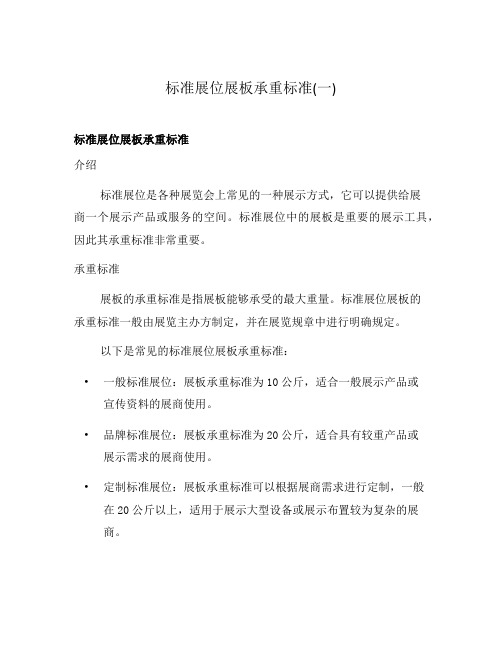 标准展位展板承重标准(一)

标准展位展板承重标准

介绍

标准展位是各种展览会上常见的一种展示方式，它可以提供给展商一个展示产品或服务的空间。标准展位中的展板是重要的展示工具，因此其承重标准非常重要。

承重标准

展板的承重标准是指展板能够承受的最大重量。标准展位展板的承重标准一般由展览主办方制定，并在展览规章中进行明确规定。

以下是常见的标准展位展板承重标准：

• 一般标准展位：展板承重标准为10公斤，适合一般展示产品或宣传资料的展商使用。

• 品牌标准展位：展板承重标准为20公斤，适合具有较重产品或展示需求的展商使用。

• 定制标准展位：展板承重标准可以根据展商需求进行定制，一般在20公斤以上，适用于展示大型设备或展示布置较为复杂的展商。